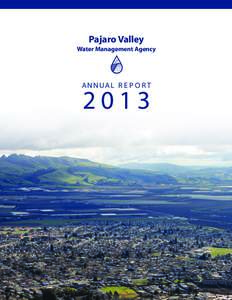 Pajaro Valley
Water Management Agency

ANNUAL REPORT
2013